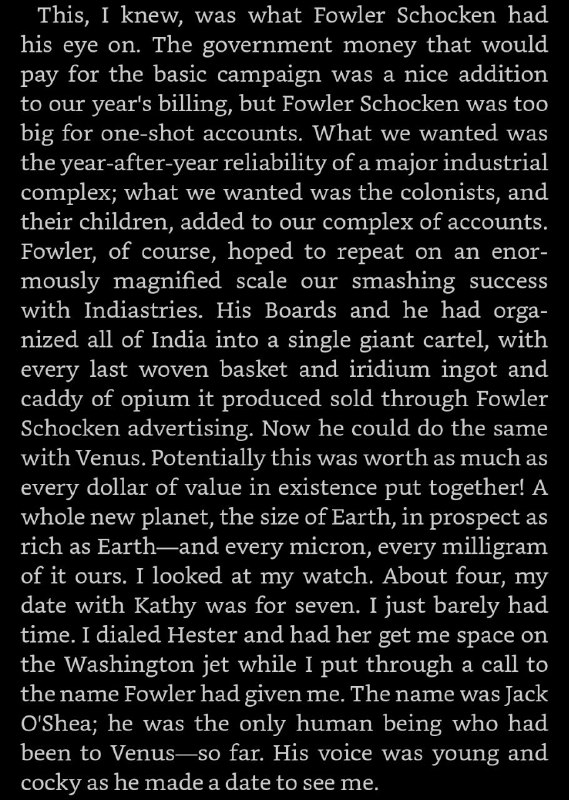 This, I knew, was what Fowler Schocken had his eye on. The government money that would pay for the basic campaign was a nice addition to our year's billing, but Fowler Schocken was too big for one-shot accounts. What we wanted was the year-after-year reliability of a major industrial complex; what we wanted was the colonists, and their children, added to our complex of accounts. Fowler, of course, hoped to repeat on an enormously magnified scale our smashing success with Indiastries. His Boards and he had organized all of India into a single giant cartel, with every last woven basket and iridium ingot and caddy of opium it produced sold through Fowler Schocken advertising. Now he could do the same with Venus. Potentially this was worth as much as every dollar of value in existence put together! A whole new planet, the size of Earth, in prospect as rich as Earth—and every micron, every milligram of it ours. I looked at my watch. About four, my date with Kathy was for seven. I just barely had time. I dialed Hester and had her get me space on the Washington jet while I put through a call to the name Fowler had given me. The name was Jack O'Shea; he was the only human being who had been to Venus—so far. His voice was young and cocky as he made a date to see me.